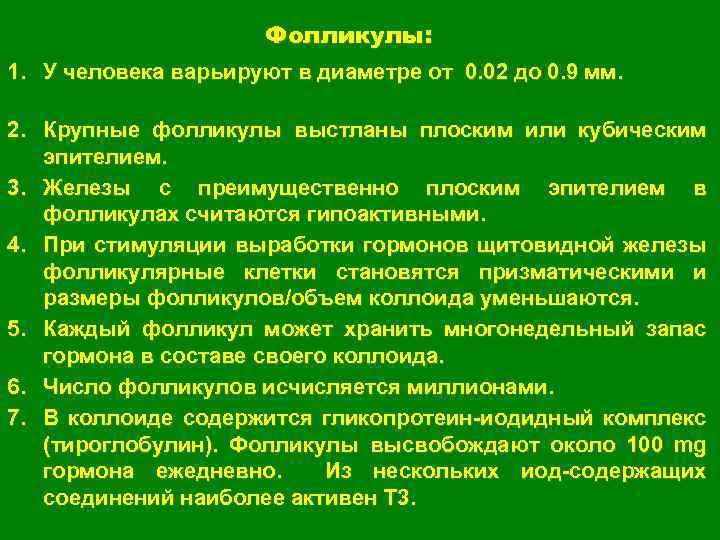 Фолликулы:

1. У человека варьируют в диаметре от 0.02 до 0.9 мм.

2. Крупные фолликулы выстланы плоским или кубическим эпителием.

3. Железы с преимущественно плоским эпителием в фолликулах считаются гипоактивными.

4. При стимуляции выработки гормонов щитовидной железы фолликулярные клетки становятся призматическими и размеры фолликулов/объем коллоида уменьшаются.

5. Каждый фолликул может хранить многонедельный запас гормона в составе своего коллоида.

6. Число фолликулов исчисляется миллионами.

7. В коллоиде содержится гликопротеин-иодидный комплекс (тироглобулин). Фолликулы высвобождают около 100 mg гормона ежедневно. Из нескольких иод-содержащих соединений наиболее активен Т3.